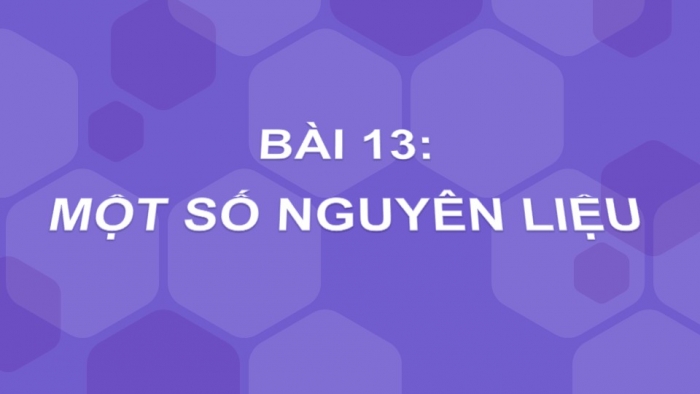 BÀI 13:
MỘT SỐ NGUYÊN LIỆU